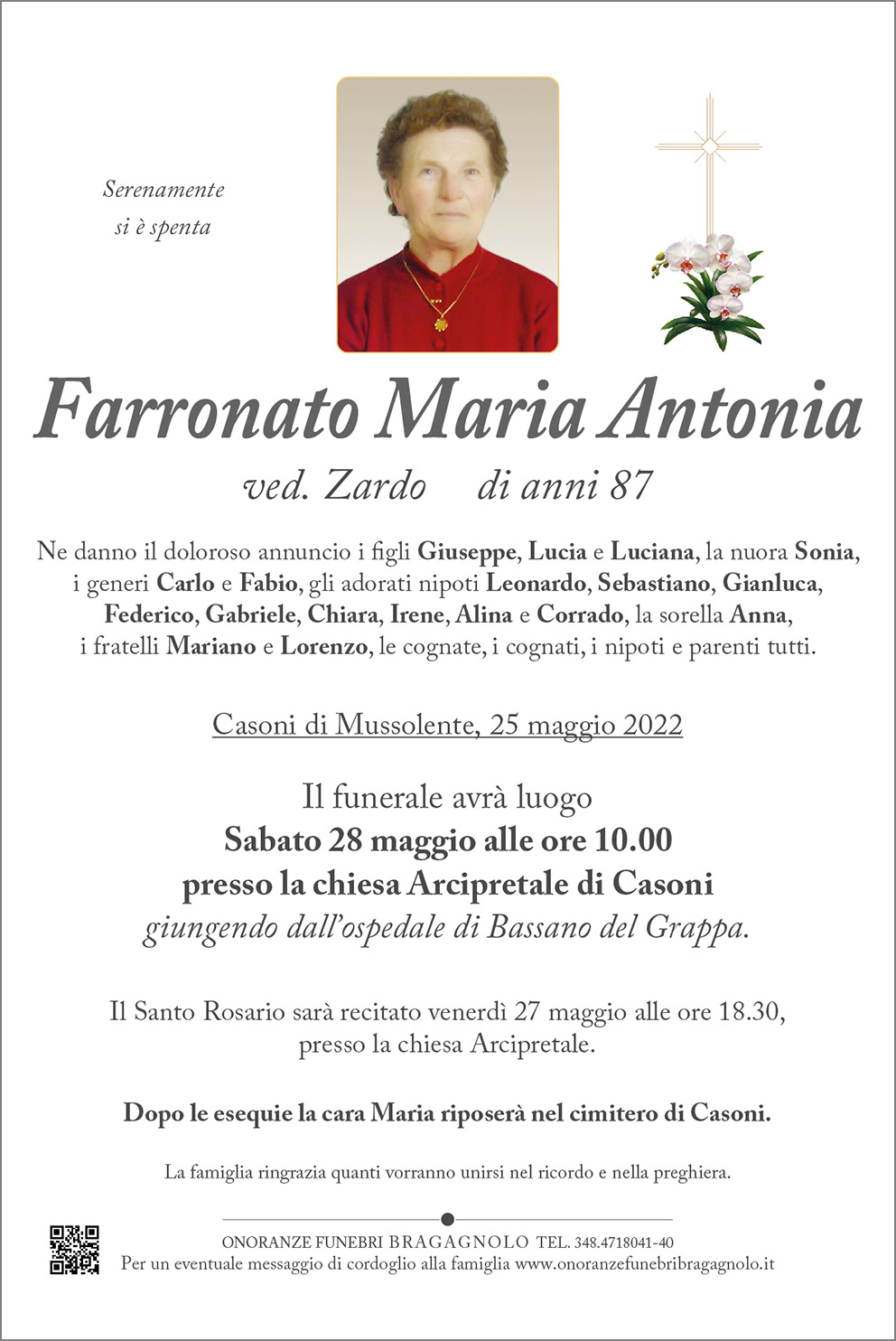 Serenamente
si è spenta

Farronato Maria Antonia

ved. Zardo di anni 87

Ne danno il doloroso annuncio i figli Giuseppe, Lucia e Luciana, la nuora Sonia, i generi Carlo e Fabio, gli adorati nipoti Leonardo, Sebastiano, Gianluca, Federico, Gabriele, Chiara, Irene, Alina e Corrado, la sorella Anna, i fratelli Mariano e Lorenzo, le cognate, i cognati, i nipoti e parenti tutti.

Casoni di Mussolente, 25 maggio 2022

Il funerale avrà luogo
Sabato 28 maggio alle ore 10.00
presso la chiesa Arcipretale di Casoni
giungendo dall'ospedale di Bassano del Grappa.

Il Santo Rosario sarà recitato venerdì 27 maggio alle ore 18.30, presso la chiesa Arcipretale.

Dopo le esequie la cara Maria riposerà nel cimitero di Casoni.

La famiglia ringrazia quanti vorranno unirsi nel ricordo e nella preghiera.

ONORANZE FUNEBRI BRAGAGNOLO TEL. 348.4718041-40
Per un eventuale messaggio di cordoglio alla famiglia www.onoranzefunebribragagnolo.it